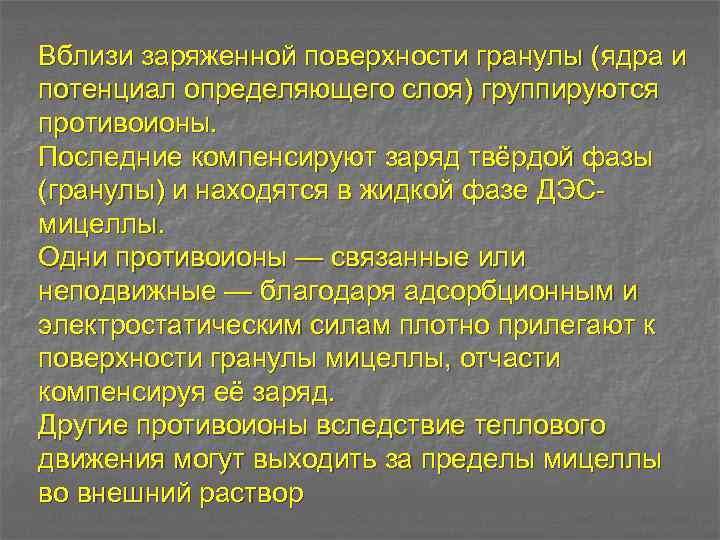 Вблизи заряженной поверхности гранулы (ядра и потенциал определяющего слоя) группируются противоионы.
Последние компенсируют заряд твёрдой фазы (гранулы) и находятся в жидкой фазе ДЭС-мицеллы.
Одни противоионы — связанные или неподвижные — благодаря адсорбционным и электростатическим силам плотно прилегают к поверхности гранулы мицеллы, отчасти компенсируя её заряд.
Другие противоионы вследствие теплового движения могут выходить за пределы мицеллы во внешний раствор